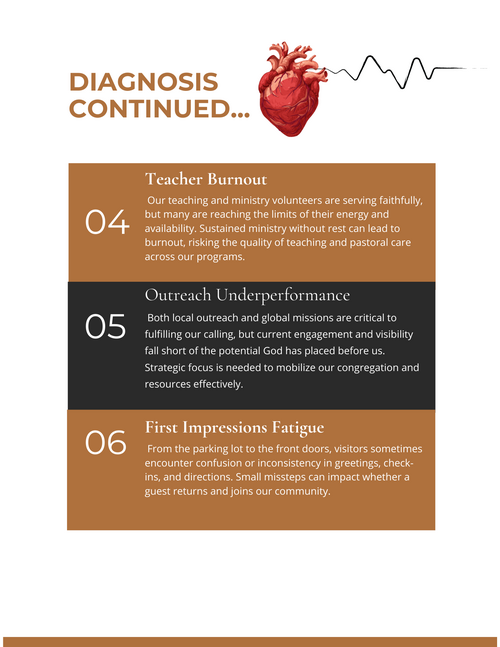 DIAGNOSIS CONTINUED...

04

Teacher Burnout

Our teaching and ministry volunteers are serving faithfully, but many are reaching the limits of their energy and availability. Sustained ministry without rest can lead to burnout, risking the quality of teaching and pastoral care across our programs.

05

Outreach Underperformance

Both local outreach and global missions are critical to fulfilling our calling, but current engagement and visibility fall short of the potential God has placed before us. Strategic focus is needed to mobilize our congregation and resources effectively.

06

First Impressions Fatigue

From the parking lot to the front doors, visitors sometimes encounter confusion or inconsistency in greetings, check-ins, and directions. Small missteps can impact whether a guest returns and joins our community.